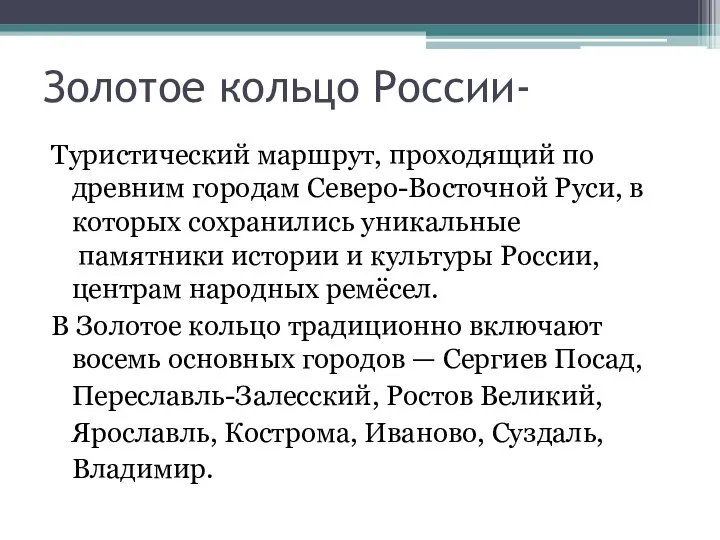 Золотое кольцо России-

Туристический маршрут, проходящий по древним городам Северо-Восточной Руси, в которых сохранились уникальные памятники истории и культуры России, центрам народных ремёсел.

В Золотое кольцо традиционно включают восемь основных городов — Сергиев Посад, Переславль-Залесский, Ростов Великий, Ярославль, Кострома, Иваново, Суздаль, Владимир.